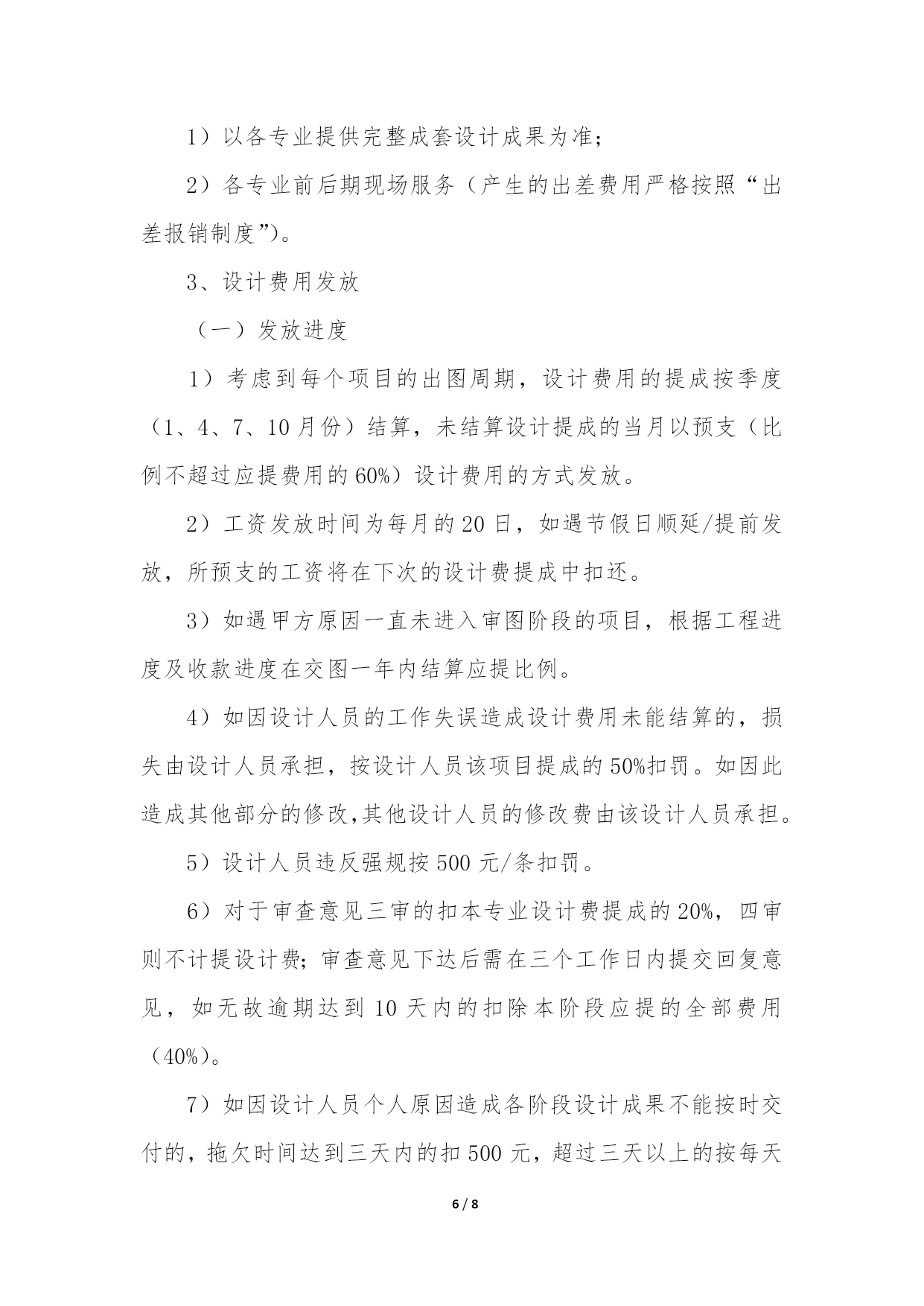 1）以各专业提供完整成套设计成果为准；

2）各专业前后期现场服务（产生的出差费用严格按照“出差报销制度”）。

3、设计费用发放

（一）发放进度

1）考虑到每个项目的出图周期，设计费用的提成按季度（1、4、7、10月份）结算，未结算设计提成的当月以预支（比例不超过应提费用的60%）设计费用的方式发放。

2）工资发放时间为每月的20日，如遇节假日顺延/提前发放，所预支的工资将在下次的设计费提成中扣还。

3）如遇甲方原因一直未进入审图阶段的项目，根据工程进度及收款进度在交图一年内结算应提比例。

4）如因设计人员的工作失误造成设计费用未能结算的，损失由设计人员承担，按设计人员该项目提成的50%扣罚。如因此造成其他部分的修改,其他设计人员的修改费由该设计人员承担。

5）设计人员违反强规按500元/条扣罚。

6）对于审查意见三审的扣本专业设计费提成的20%，四审则不计提设计费；审查意见下达后需在三个工作日内提交回复意见，如无故逾期达到10天内的扣除本阶段应提的全部费用（40%）。

7）如因设计人员个人原因造成各阶段设计成果不能按时交付的，拖欠时间达到三天内的扣500元，超过三天以上的按每天

6 / 8